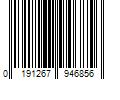 0 191267 946856